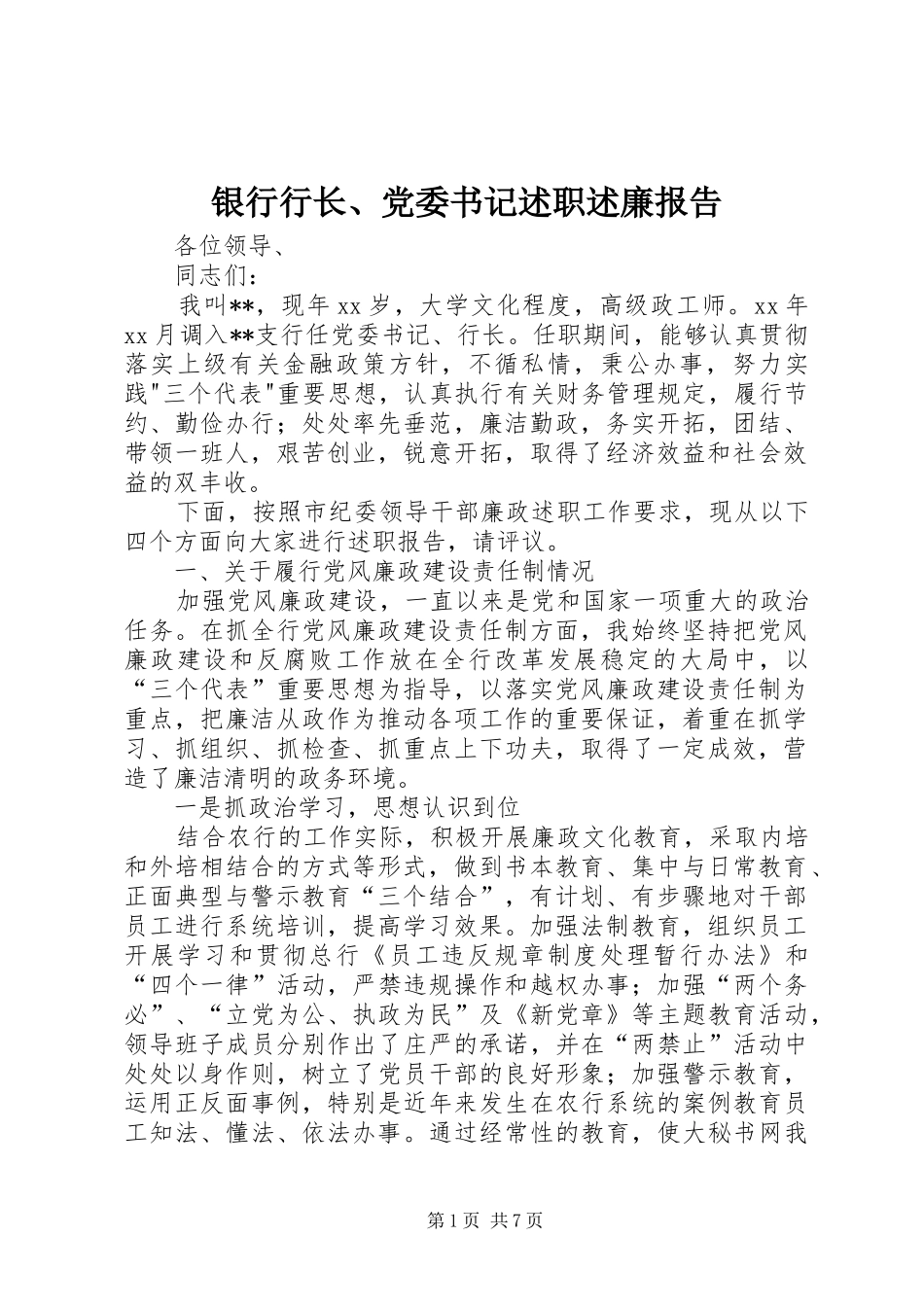 银行行长、党委书记述职述廉报告

各位领导、

同志们：

我叫**，现年xx岁，大学文化程度，高级政工师。xx年xx月调入**支行任党委书记、行长。任职期间，能够认真贯彻落实上级有关金融政策方针，不循私情，秉公办事，努力实践"三个代表"重要思想，认真执行有关财务管理规定，履行节约、勤俭办行；处处率先垂范，廉洁勤政，务实开拓，团结、带领一班人，艰苦创业，锐意开拓，取得了经济效益和社会效益的双丰收。

下面，按照市纪委领导干部廉政述职工作要求，现从以下四个方面向大家进行述职报告，请评议。

一、关于履行党风廉政建设责任制情况

加强党风廉政建设，一直以来是党和国家一项重大的政治任务。在抓全行党风廉政建设责任制方面，我始终坚持把党风廉政建设和反腐败工作放在全行改革发展稳定的大局中，以“三个代表”重要思想为指导，以落实党风廉政建设责任制为重点，把廉洁从政作为推动各项工作的重要保证，着重在抓学习、抓组织、抓检查、抓重点上下功夫，取得了一定成效，营造了廉洁清明的政务环境。

一是抓政治学习，思想认识到位

结合农行的工作实际，积极开展廉政文化教育，采取内培和外培相结合的方式等形式，做到书本教育、集中与日常教育、正面典型与警示教育“三个结合”，有计划、有步骤地对干部员工进行系统培训，提高学习效果。加强法制教育，组织员工开展学习和贯彻总行《员工违反规章制度处理暂行办法》和“四个一律”活动，严禁违规操作和越权办事；加强“两个务必”、“立党为公、执政为民”及《新党章》等主题教育活动，领导班子成员分别作出了庄严的承诺，并在“两禁止”活动中处处以身作则，树立了党员干部的良好形象；加强警示教育，运用正反面事例，特别是近年来发生在农行系统的案例教育员工知法、懂法、依法办事。通过经常性的教育，使大秘书网我

第1页 共7页